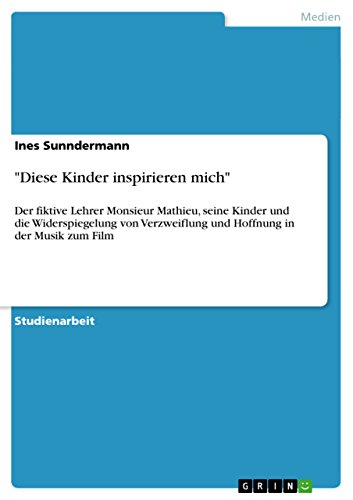 Medien

Ines Sunndermann

"Diese Kinder inspirieren mich"

Der fiktive Lehrer Monsieur Mathieu, seine Kinder und die Widerspiegelung von Verzweiflung und Hoffnung in der Musik zum Film

Studienarbeit

GRIN